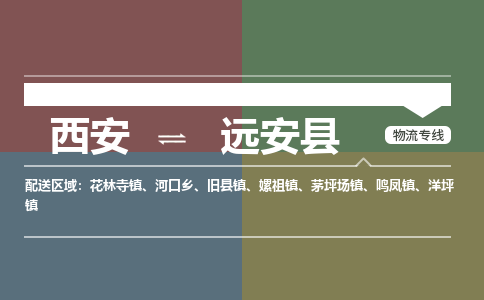 西安 ⇌ 远安县

物流专线

配送区域：花林寺镇、河口乡、旧县镇、嫘祖镇、茅坪场镇、鸣凤镇、洋坪镇